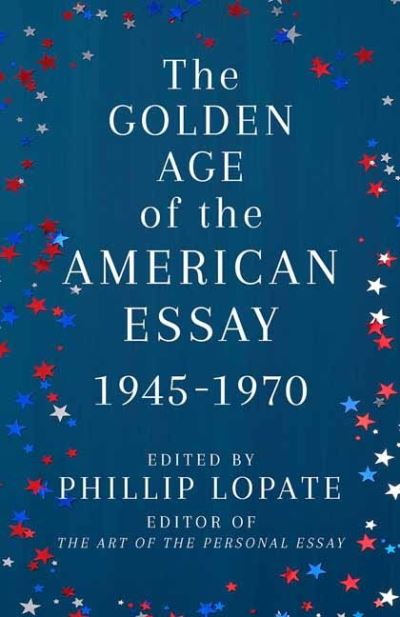 The GOLDEN AGE of the AMERICAN ESSAY

1945-1970

EDITED BY
PHILLIP LOPATE
EDITOR OF
THE ART OF THE PERSONAL ESSAY